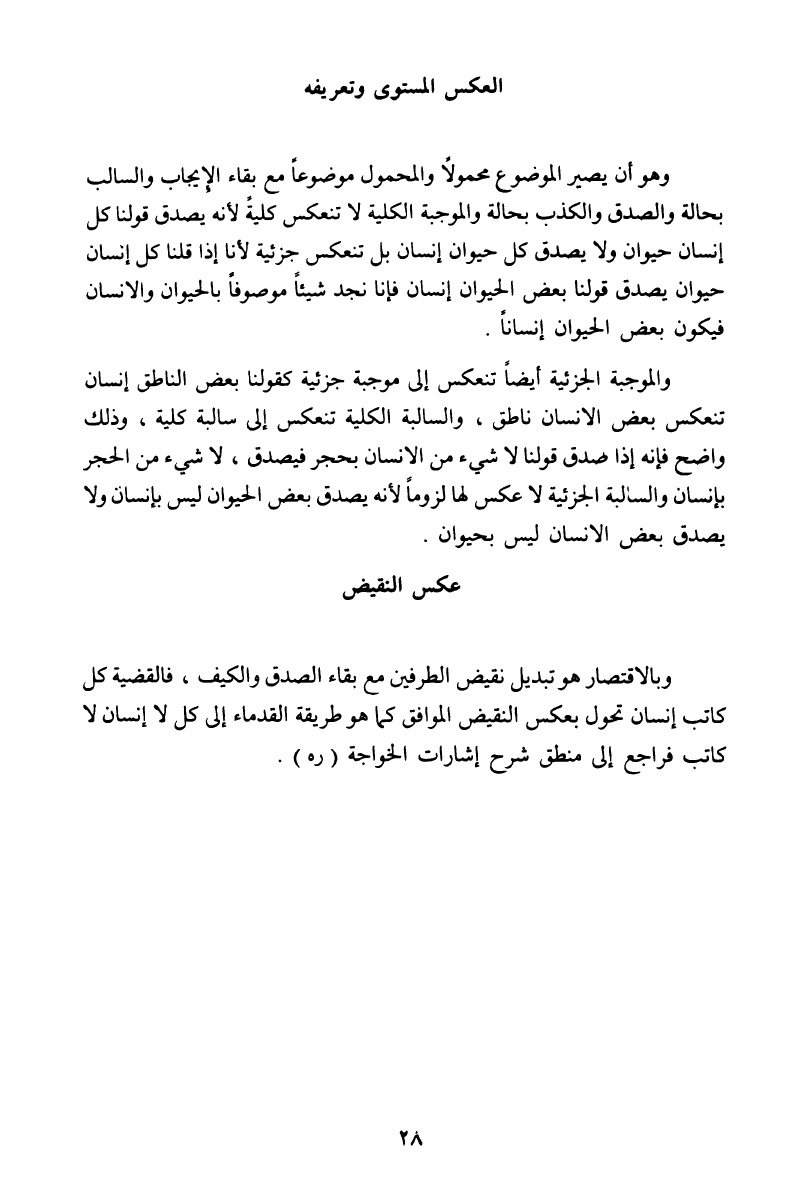 العكس المستوى وتعريفه

وهو أن يصير الموضوع محمولاً والمحمول موضوعاً مع بقاء الإيجاب والسالب بحالة والصدق والكذب بحالة والموجبة الكلية لا تنعكس كليةً لأنه يصدق قولنا كل إنسان حيوان ولا يصدق كل حيوان إنسان بل تنعكس جزئية لأنا إذا قلنا كل إنسان حيوان يصدق قولنا بعض الحيوان إنسان فإنا نجد شيئاً موصوفاً بالحيوان والانسان فيكون بعض الحيوان إنساناً .

والموجبة الجزئية أيضاً تنعكس إلى موجبة جزئية كقولنا بعض الناطق إنسان تنعكس بعض الانسان ناطق ، والسالبة الكلية تنعكس إلى سالبة كلية ، وذلك واضح فإنه إذا صدق قولنا لا شيء من الانسان بحجر فيصدق ، لا شيء من الحجر بإنسان والسالبة الجزئية لا عكس لها لزوماً لأنه يصدق بعض الحيوان ليس بإنسان ولا يصدق بعض الانسان ليس بحيوان .

عكس النقيض

وبالاقتصار هو تبديل نقيض الطرفين مع بقاء الصدق والكيف ، فالقضية كل كاتب إنسان تحول بعكس النقيض الموافق كما هو طريقة القدماء إلى كل لا إنسان لا كاتب فراجع إلى منطق شرح إشارات الخواجة ( ره ) .

٢٨